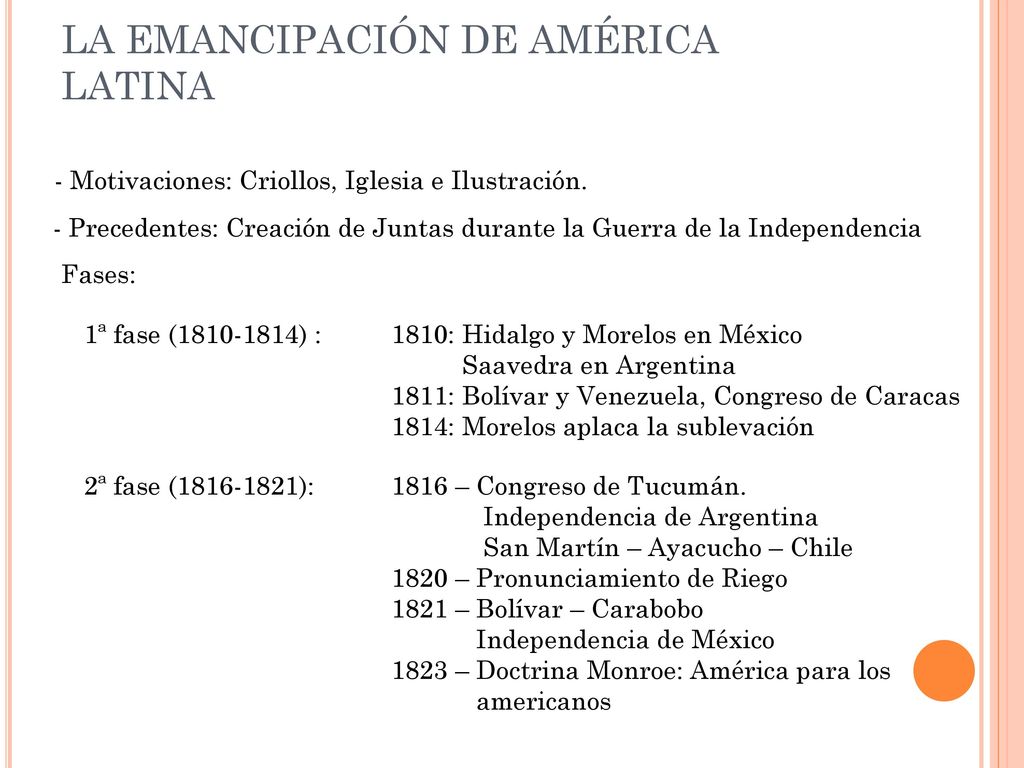 LA EMANCIPACIÓN DE AMÉRICA LATINA

- Motivaciones: Criollos, Iglesia e Ilustración.

- Precedentes: Creación de Juntas durante la Guerra de la Independencia

Fases:

1ª fase (1810-1814) : 1810: Hidalgo y Morelos en México
Saavedra en Argentina
1811: Bolívar y Venezuela, Congreso de Caracas
1814: Morelos aplaca la sublevación

2ª fase (1816-1821): 1816 – Congreso de Tucumán.
Independencia de Argentina
San Martín – Ayacucho – Chile
1820 – Pronunciamiento de Riego
1821 – Bolívar – Carabobo
Independencia de México
1823 – Doctrina Monroe: América para los americanos